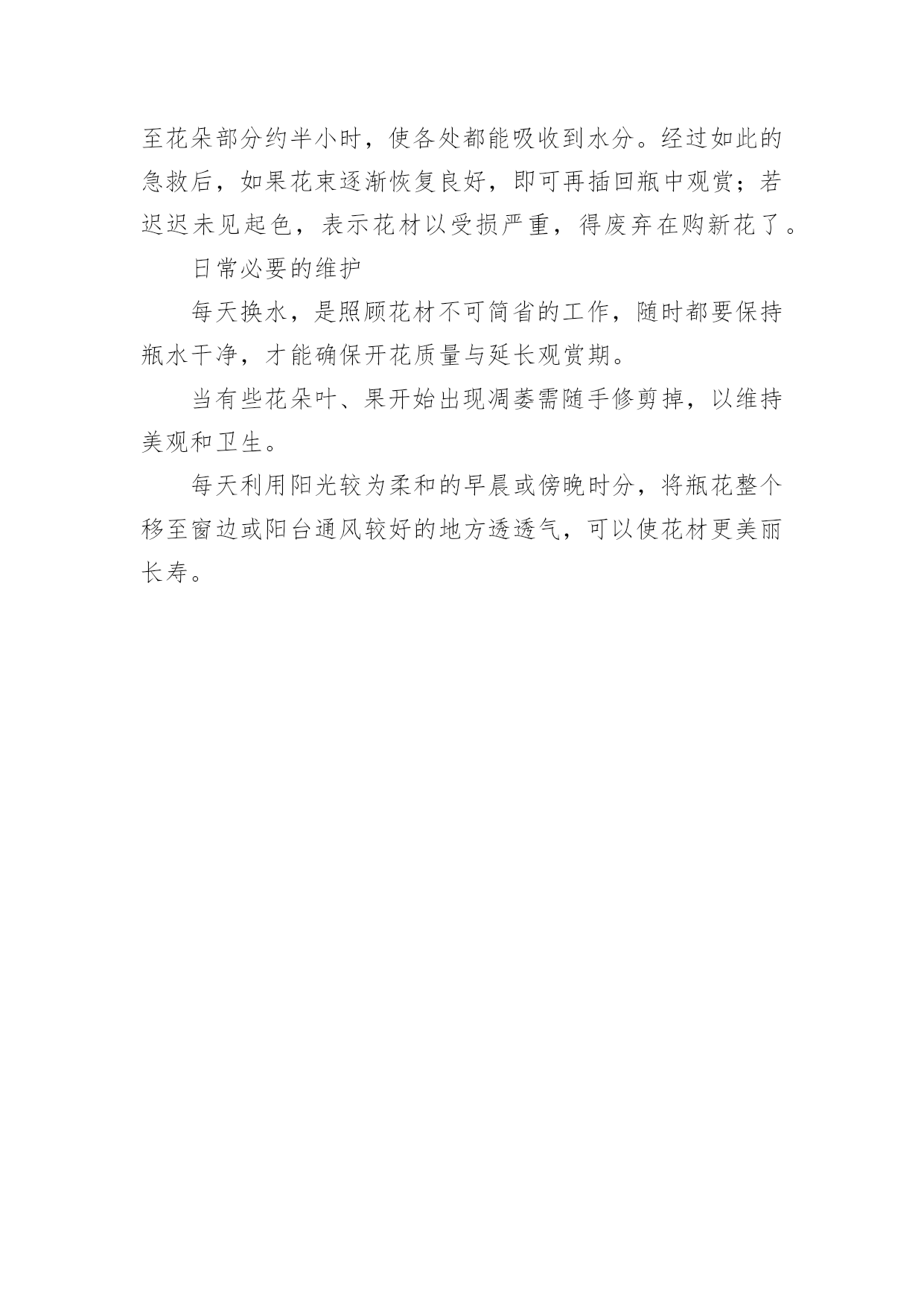 至花朵部分约半小时，使各处都能吸收到水分。经过如此的急救后，如果花束逐渐恢复良好，即可再插回瓶中观赏；若迟迟未见起色，表示花材以受损严重，得废弃在购新花了。

日常必要的维护

每天换水，是照顾花材不可简省的工作，随时都要保持瓶水干净，才能确保开花质量与延长观赏期。

当有些花朵叶、果开始出现凋萎需随手修剪掉，以维持美观和卫生。

每天利用阳光较为柔和的早晨或傍晚时分，将瓶花整个移至窗边或阳台通风较好的地方透透气，可以使花材更美丽长寿。